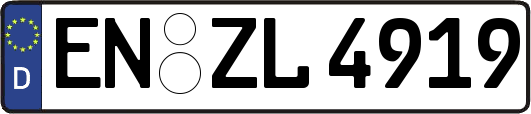 D
EN ZL 4919